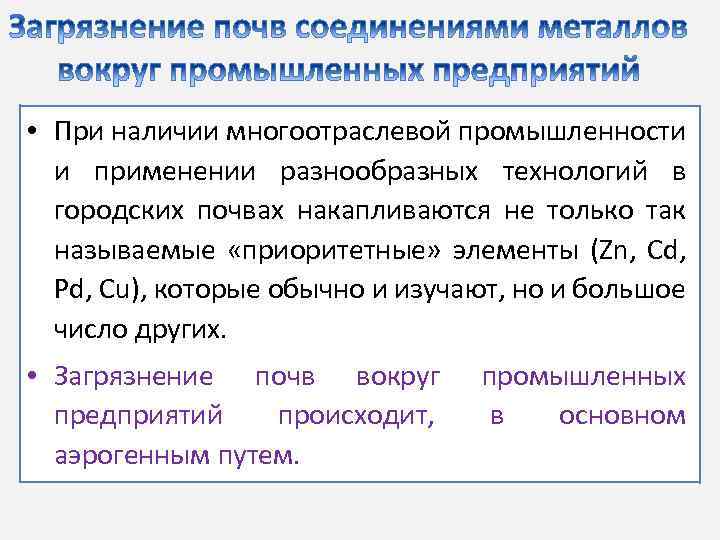 Загрязнение почв соединениями металлов вокруг промышленных предприятий

• При наличии многоотраслевой промышленности и применении разнообразных технологий в городских почвах накапливаются не только так называемые «приоритетные» элементы (Zn, Cd, Pd, Cu), которые обычно и изучают, но и большое число других.

• Загрязнение почв вокруг промышленных предприятий происходит, в основном аэрогенным путем.